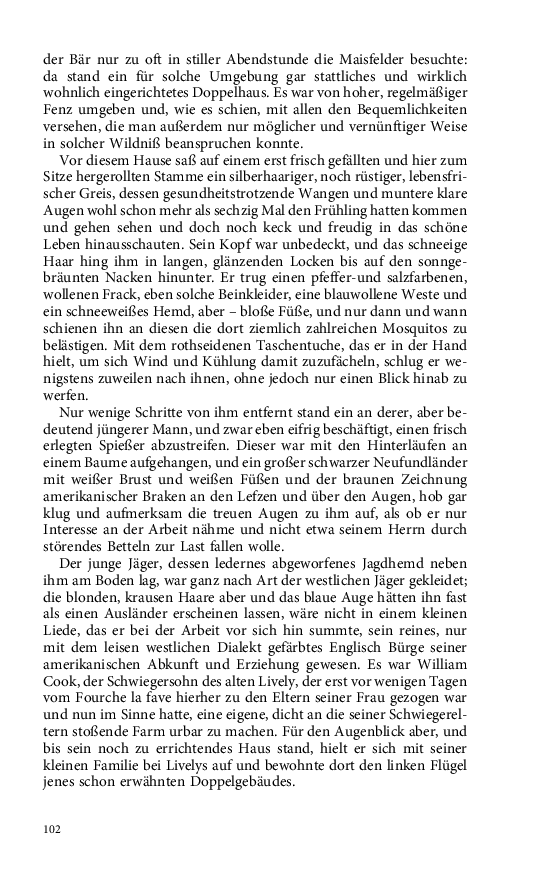 der Bär nur zu oft in stiller Abendstunde die Maisfelder besuchte: da stand ein für solche Umgebung gar stattliches und wirklich wohnlich eingerichtetes Doppelhaus. Es war von hoher, regelmäßiger Fenz umgeben und, wie es schien, mit allen den Bequemlichkeiten versehen, die man außerdem nur möglicher und vernünftiger Weise in solcher Wildniß beanspruchen konnte.

Vor diesem Hause saß auf einem erst frisch gefällten und hier zum Sitze hergerollten Stamme ein silberhaariger, noch rüstiger, lebensfrischer Greis, dessen gesundheitstrotzende Wangen und muntere klare Augen wohl schon mehr als sechzig Mal den Frühling hatten kommen und gehen sehen und doch noch keck und freudig in das schöne Leben hinausschauten. Sein Kopf war unbedeckt, und das schneeige Haar hing ihm in langen, glänzenden Locken bis auf den sonngebräunten Nacken hinunter. Er trug einen pfeffer-und salzfarbenen, wollenen Frack, eben solche Beinkleider, eine blauwollene Weste und ein schneeweißes Hemd, aber – bloße Füße, und nur dann und wann schienen ihn an diesen die dort ziemlich zahlreichen Mosquitos zu belästigen. Mit dem rothseidenen Taschentuche, das er in der Hand hielt, um sich Wind und Kühlung damit zuzufächeln, schlug er wenigstens zuweilen nach ihnen, ohne jedoch nur einen Blick hinab zu werfen.

Nur wenige Schritte von ihm entfernt stand ein an derer, aber bedeutend jüngerer Mann, und zwar eben eifrig beschäftigt, einen frisch erlegten Spießer abzustreifen. Dieser war mit den Hinterläufen an einem Baume aufgehangen, und ein großer schwarzer Neufundländer mit weißer Brust und weißen Füßen und der braunen Zeichnung amerikanischer Braken an den Lefzen und über den Augen, hob gar klug und aufmerksam die treuen Augen zu ihm auf, als ob er nur Interesse an der Arbeit nähme und nicht etwa seinem Herrn durch störendes Betteln zur Last fallen wolle.

Der junge Jäger, dessen ledernes abgeworfenes Jagdhemd neben ihm am Boden lag, war ganz nach Art der westlichen Jäger gekleidet; die blonden, krausen Haare aber und das blaue Auge hätten ihn fast als einen Ausländer erscheinen lassen, wäre nicht in einem kleinen Liede, das er bei der Arbeit vor sich hin summte, sein reines, nur mit dem leisen westlichen Dialekt gefärbtes Englisch Bürge seiner amerikanischen Abkunft und Erziehung gewesen. Es war William Cook, der Schwiegersohn des alten Lively, der erst vor wenigen Tagen vom Fourche la fave hierher zu den Eltern seiner Frau gezogen war und nun im Sinne hatte, eine eigene, dicht an die seiner Schwiegereltern stoßende Farm urbar zu machen. Für den Augenblick aber, und bis sein noch zu errichtendes Haus stand, hielt er sich mit seiner kleinen Familie bei Livelys auf und bewohnte dort den linken Flügel jenes schon erwähnten Doppelgebäudes.

102